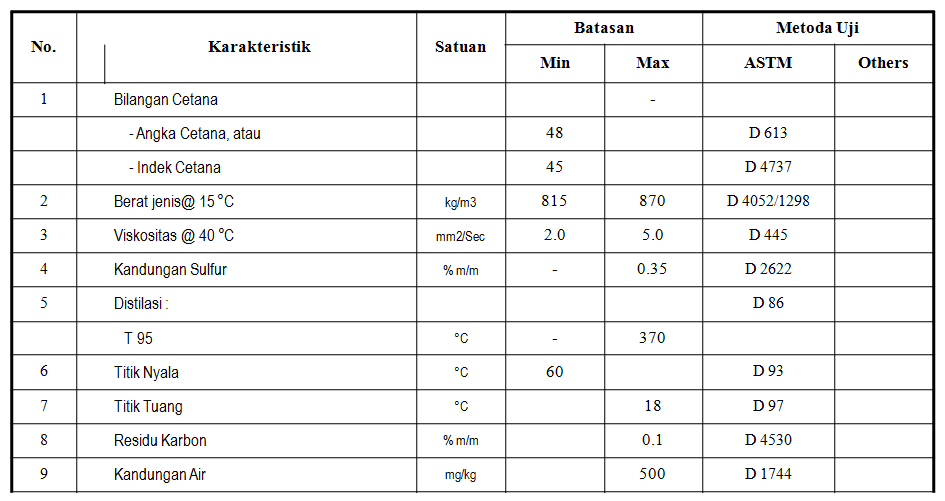 | No. | Karakteristik | Satuan | Batasan Min | Batasan Max | Metoda Uji ASTM | Metoda Uji Others |
|---|---|---|---|---|---|---|
| 1 | Bilangan Cetana | | | - | | |
| | - Angka Cetana, atau | | 48 | | D 613 | |
| | - Indek Cetana | | 45 | | D 4737 | |
| 2 | Berat jenis@ 15 °C | kg/m3 | 815 | 870 | D 4052/1298 | |
| 3 | Viskositas @ 40 °C | mm2/Sec | 2.0 | 5.0 | D 445 | |
| 4 | Kandungan Sulfur | % m/m | - | 0.35 | D 2622 | |
| 5 | Distilasi : | | | | D 86 | |
| | T 95 | °C | - | 370 | | |
| 6 | Titik Nyala | °C | 60 | | D 93 | |
| 7 | Titik Tuang | °C | | 18 | D 97 | |
| 8 | Residu Karbon | % m/m | | 0.1 | D 4530 | |
| 9 | Kandungan Air | mg/kg | | 500 | D 1744 | |